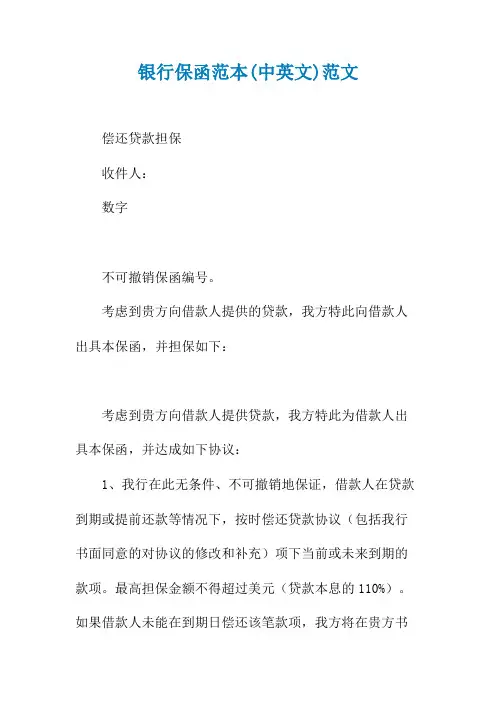 银行保函范本(中英文)范文

偿还贷款担保

收件人：

数字

不可撤销保函编号。

考虑到贵方向借款人提供的贷款，我方特此向借款人出具本保函，并担保如下：

考虑到贵方向借款人提供贷款，我方特此为借款人出具本保函，并达成如下协议：

1、我行在此无条件、不可撤销地保证，借款人在贷款到期或提前还款等情况下，按时偿还贷款协议（包括我行书面同意的对协议的修改和补充）项下当前或未来到期的款项。最高担保金额不得超过美元（贷款本息的 110%）。如果借款人未能在到期日偿还该笔款项，我方将在贵方书